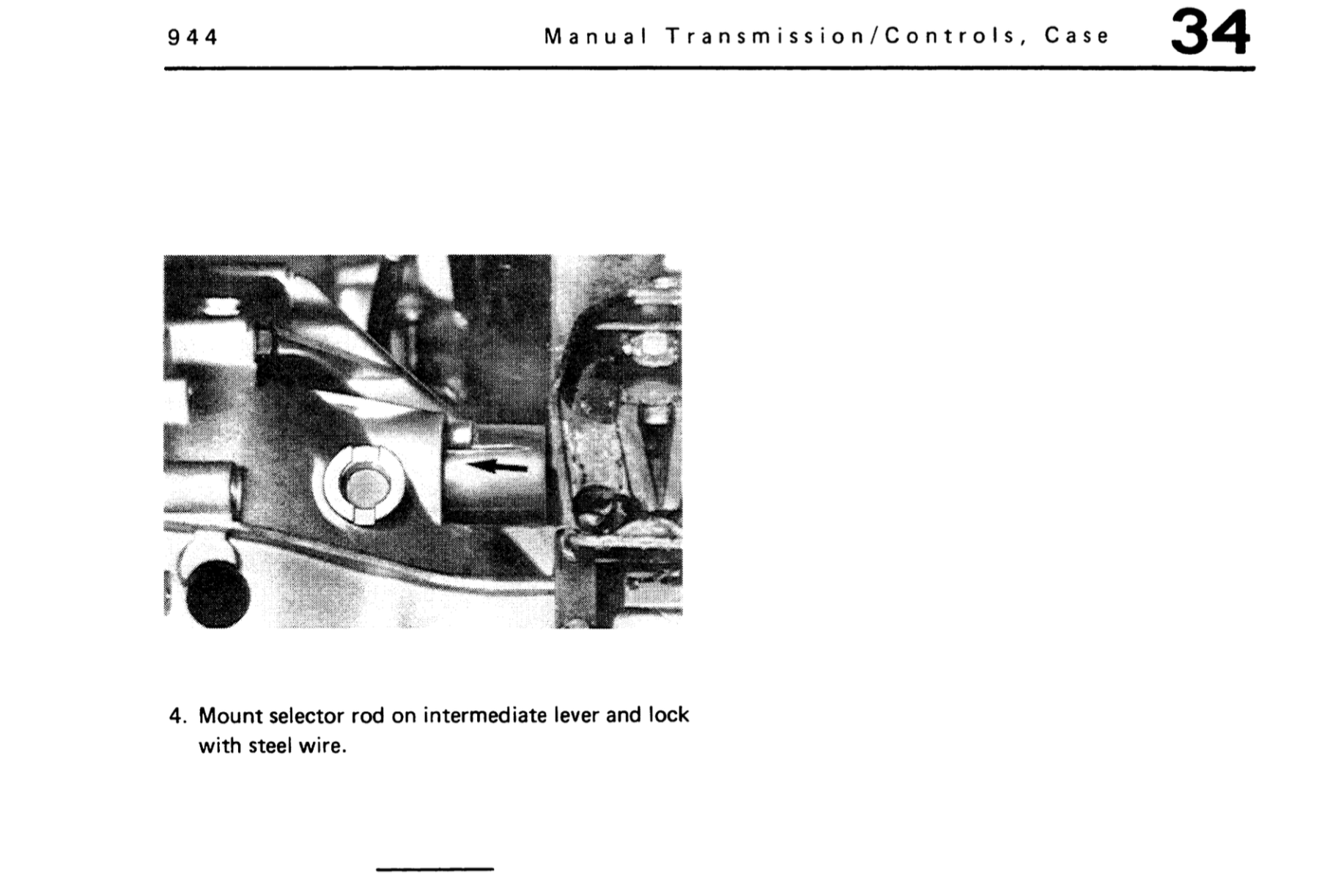 944 Manual Transmission/Controls, Case 34

4. Mount selector rod on intermediate lever and lock with steel wire.